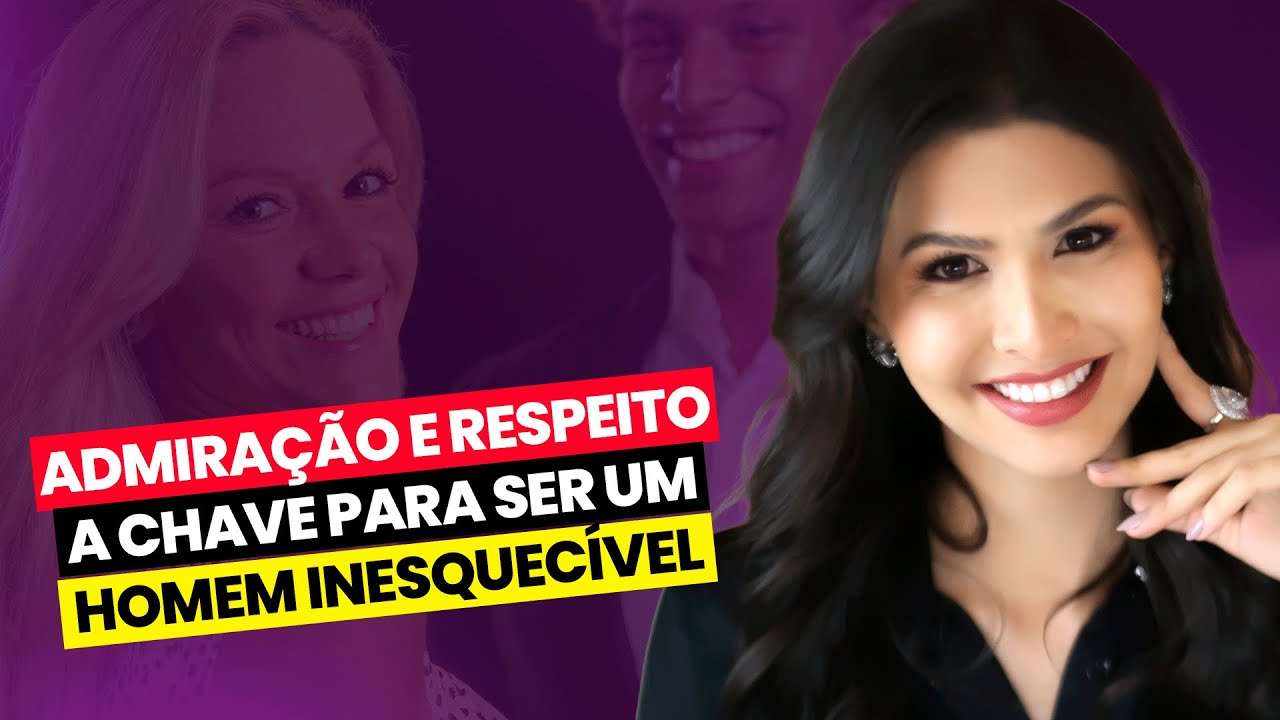 ADMIRAÇÃO E RESPEITO
A CHAVE PARA SER UM
HOMEM INESQUECÍVEL